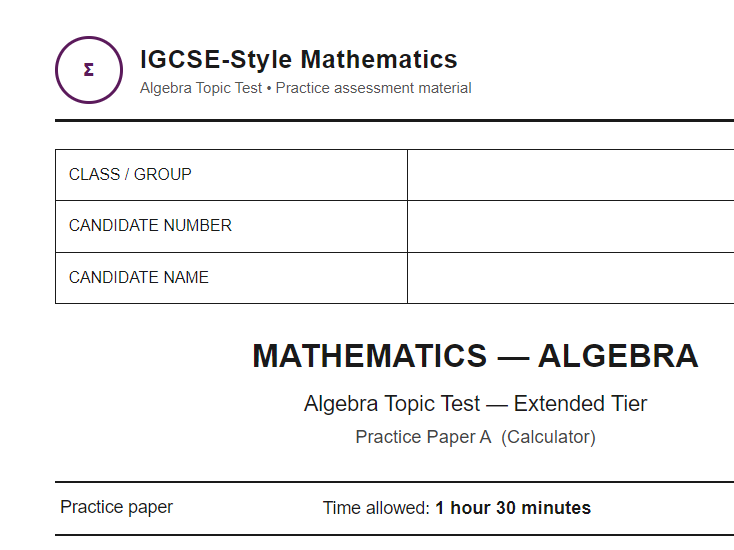 Σ

IGCSE-Style Mathematics

Algebra Topic Test • Practice assessment material

CLASS / GROUP

CANDIDATE NUMBER

CANDIDATE NAME

MATHEMATICS — ALGEBRA

Algebra Topic Test — Extended Tier

Practice Paper A (Calculator)

Practice paper

Time allowed: 1 hour 30 minutes